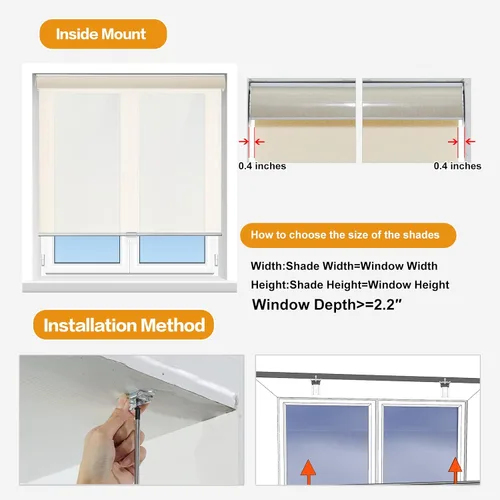 Inside Mount

0.4 inches

0.4 inches

How to choose the size of the shades

Width:Shade Width=Window Width

Height:Shade Height=Window Height

Window Depth>=2.2″

Installation Method